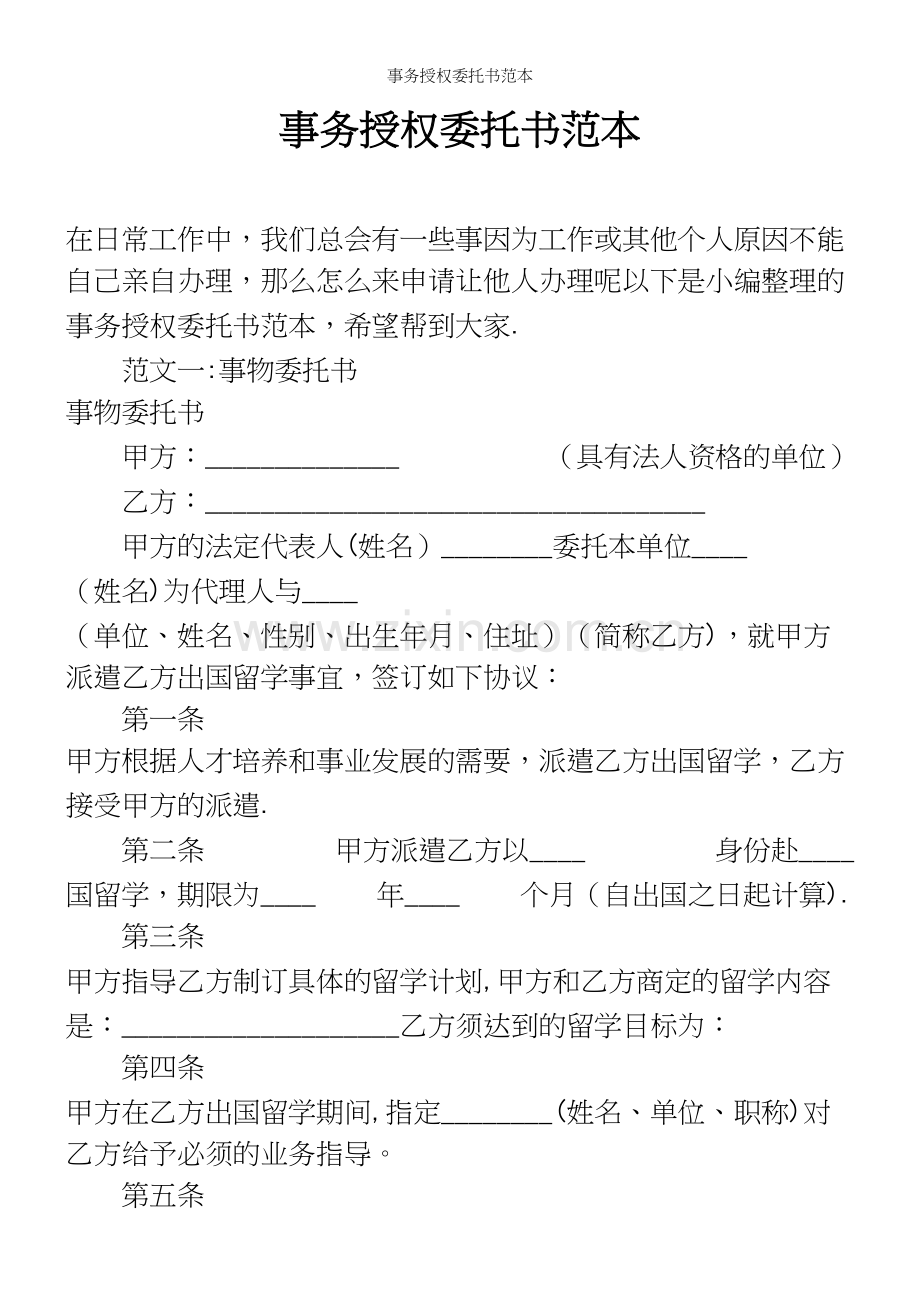 事务授权委托书范本

事务授权委托书范本

在日常工作中，我们总会有一些事因为工作或其他个人原因不能自己亲自办理，那么怎么来申请让他人办理呢以下是小编整理的事务授权委托书范本，希望帮到大家.

范文一:事物委托书

事物委托书

甲方：____ （具有法人资格的单位）

乙方：____

甲方的法定代表人(姓名）____委托本单位____（姓名)为代理人与____（单位、姓名、性别、出生年月、住址）（简称乙方)，就甲方派遣乙方出国留学事宜，签订如下协议：

第一条

甲方根据人才培养和事业发展的需要，派遣乙方出国留学，乙方接受甲方的派遣.

第二条 甲方派遣乙方以____ 身份赴____国留学，期限为____ 年____ 个月（自出国之日起计算).

第三条

甲方指导乙方制订具体的留学计划,甲方和乙方商定的留学内容是：____乙方须达到的留学目标为：

第四条

甲方在乙方出国留学期间,指定____(姓名、单位、职称)对乙方给予必须的业务指导。

第五条

www.zixin.com.cn